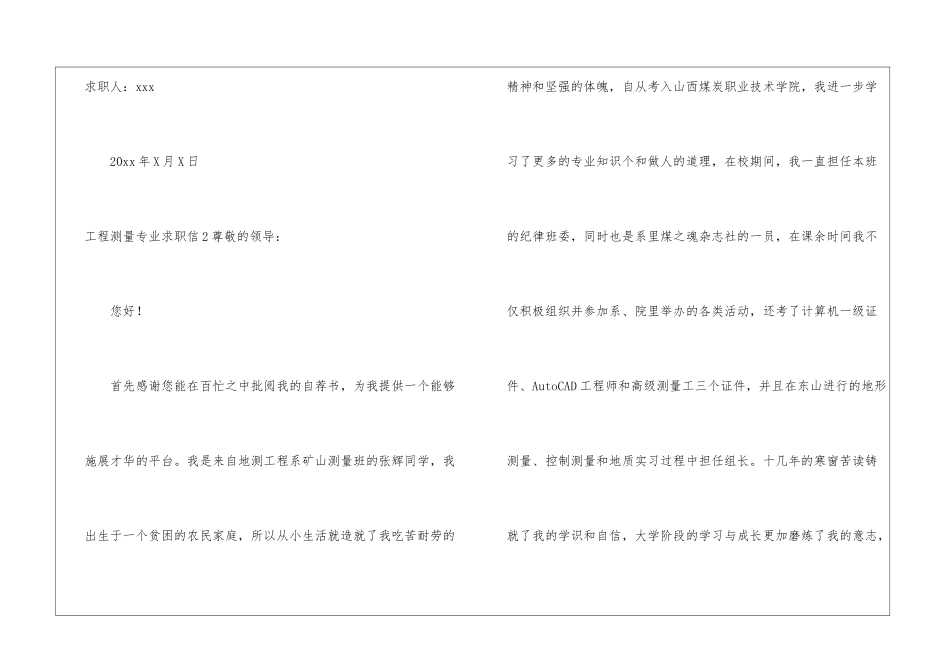 求职人：xxx

20xx年X月X日

工程测量专业求职信2尊敬的领导：

您好！

首先感谢您能在百忙之中批阅我的自荐书，为我提供一个能够施展才华的平台。我是来自地测工程系矿山测量班的张辉同学，我出生于一个贫困的农民家庭，所以从小生活就造就了我吃苦耐劳的精神和坚强的体魄，自从考入山西煤炭职业技术学院，我进一步学习了更多的专业知识个和做人的道理，在校期间，我一直担任本班的纪律班委，同时也是系里煤之魂杂志社的一员，在课余时间我不仅积极组织并参加系、院里举办的各类活动，还考了计算机一级证件、AutoCAD工程师和高级测量工三个证件，并且在东山进行的地形测量、控制测量和地质实习过程中担任组长。十几年的寒窗苦读铸就了我的学识和自信，大学阶段的学习与成长更加磨炼了我的意志，